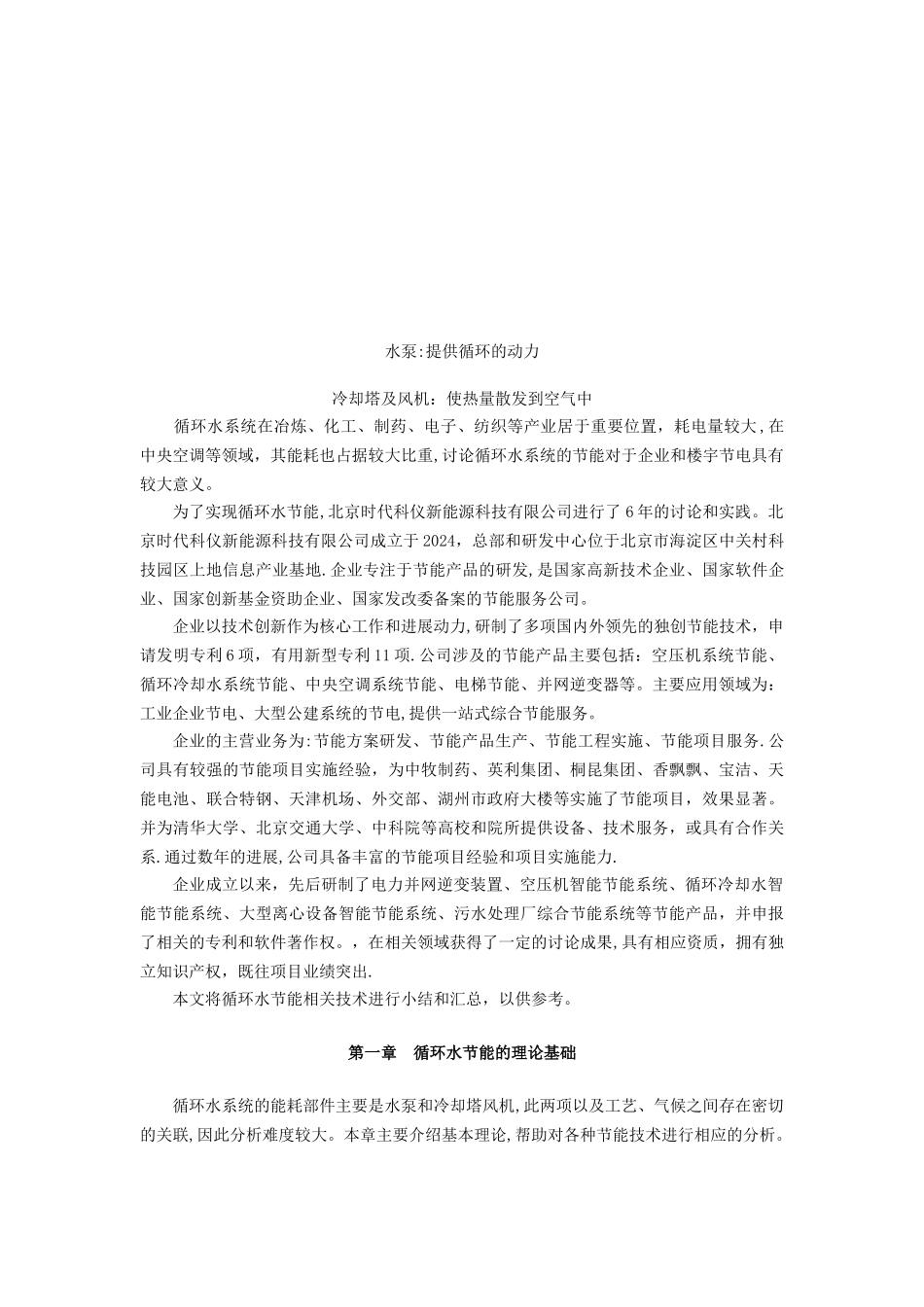 水泵:提供循环的动力

冷却塔及风机：使热量散发到空气中

循环水系统在冶炼、化工、制药、电子、纺织等产业居于重要位置，耗电量较大，在中央空调等领域，其能耗也占据较大比重,讨论循环水系统的节能对于企业和楼宇节电具有较大意义。

为了实现循环水节能,北京时代科仪新能源科技有限公司进行了6年的讨论和实践。北京时代科仪新能源科技有限公司成立于2024，总部和研发中心位于北京市海淀区中关村科技园区上地信息产业基地.企业专注于节能产品的研发,是国家高新技术企业、国家软件企业、国家创新基金资助企业、国家发改委备案的节能服务公司。

企业以技术创新作为核心工作和进展动力,研制了多项国内外领先的独创节能技术，申请发明专利6项，有用新型专利11项.公司涉及的节能产品主要包括：空压机系统节能、循环冷却水系统节能、中央空调系统节能、电梯节能、并网逆变器等。主要应用领域为：工业企业节电、大型公建系统的节电,提供一站式综合节能服务。

企业的主营业务为:节能方案研发、节能产品生产、节能工程实施、节能项目服务.公司具有较强的节能项目实施经验，为中牧制药、英利集团、桐昆集团、香飘飘、宝洁、天能电池、联合特钢、天津机场、外交部、湖州市政府大楼等实施了节能项目，效果显著。并为清华大学、北京交通大学、中科院等高校和院所提供设备、技术服务，或具有合作关系.通过数年的进展,公司具备丰富的节能项目经验和项目实施能力.

企业成立以来，先后研制了电力并网逆变装置、空压机智能节能系统、循环冷却水智能节能系统、大型离心设备智能节能系统、污水处理厂综合节能系统等节能产品，并申报了相关的专利和软件著作权。，在相关领域获得了一定的讨论成果,具有相应资质，拥有独立知识产权，既往项目业绩突出.

本文将循环水节能相关技术进行小结和汇总，以供参考。

第一章　循环水节能的理论基础

循环水系统的能耗部件主要是水泵和冷却塔风机,此两项以及工艺、气候之间存在密切的关联,因此分析难度较大。本章主要介绍基本理论,帮助对各种节能技术进行相应的分析。